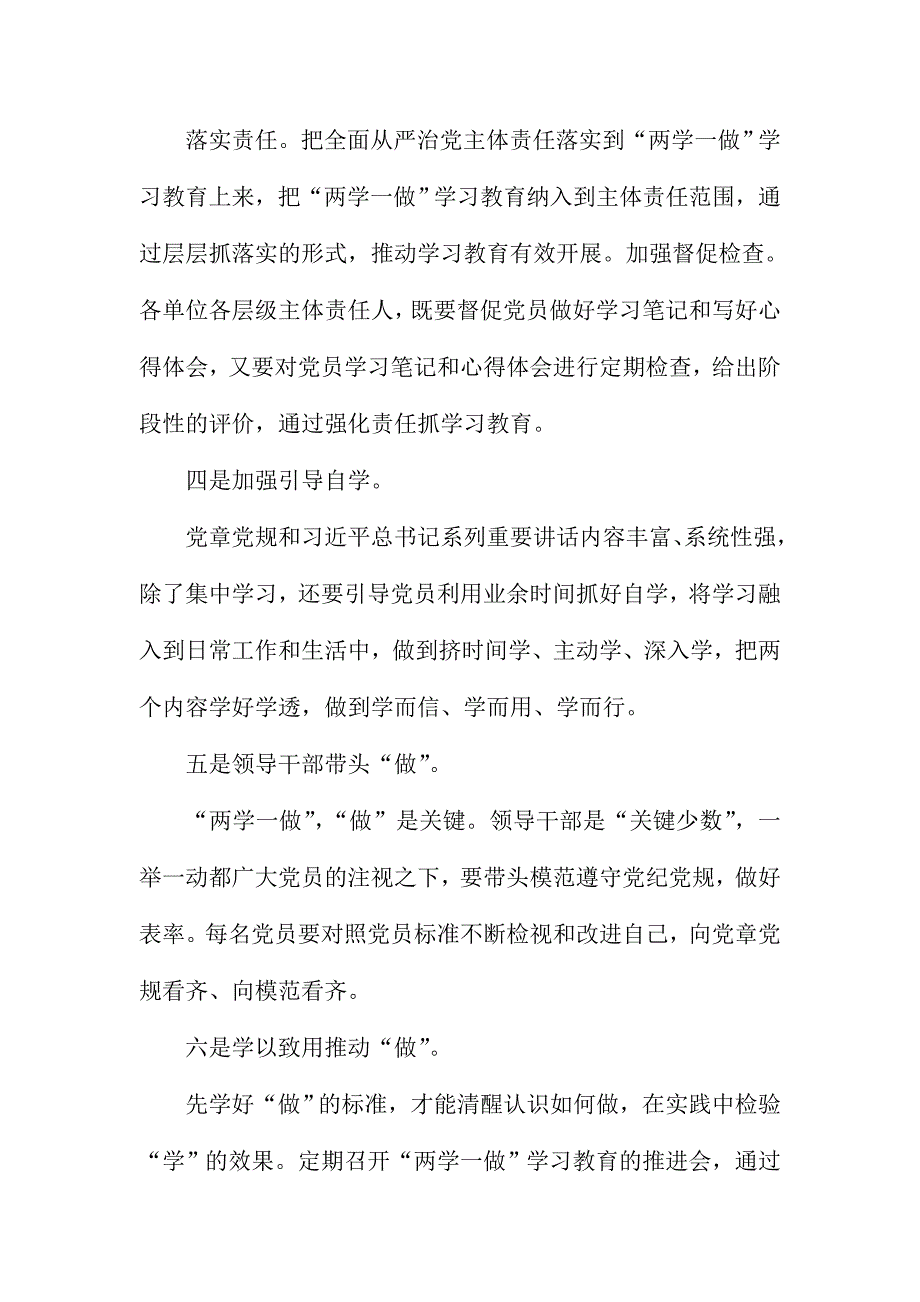 落实责任。把全面从严治党主体责任落实到“两学一做”学习教育上来，把“两学一做”学习教育纳入到主体责任范围，通过层层抓落实的形式，推动学习教育有效开展。加强督促检查。各单位各层级主体责任人，既要督促党员做好学习笔记和写好心得体会，又要对党员学习笔记和心得体会进行定期检查，给出阶段性的评价，通过强化责任抓学习教育。

四是加强引导自学。

党章党规和习近平总书记系列重要讲话内容丰富、系统性强，除了集中学习，还要引导党员利用业余时间抓好自学，将学习融入到日常工作和生活中，做到挤时间学、主动学、深入学，把两个内容学好学透，做到学而信、学而用、学而行。

五是领导干部带头“做”。

“两学一做”，“做”是关键。领导干部是“关键少数”，一举一动都广大党员的注视之下，要带头模范遵守党纪党规，做好表率。每名党员要对照党员标准不断检视和改进自己，向党章党规看齐、向模范看齐。

六是学以致用推动“做”。

先学好“做”的标准，才能清醒认识如何做，在实践中检验“学”的效果。定期召开“两学一做”学习教育的推进会，通过